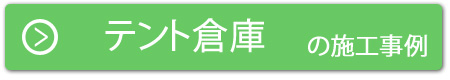 テント倉庫 の施工事例